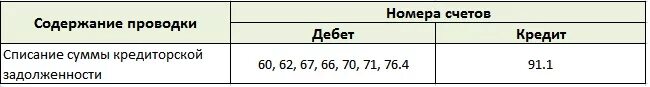 | Содержание проводки | Номера счетов | |
|---|---|---|
| | Дебет | Кредит |
| Списание суммы кредиторской задолженности | 60, 62, 67, 66, 70, 71, 76.4 | 91.1 |